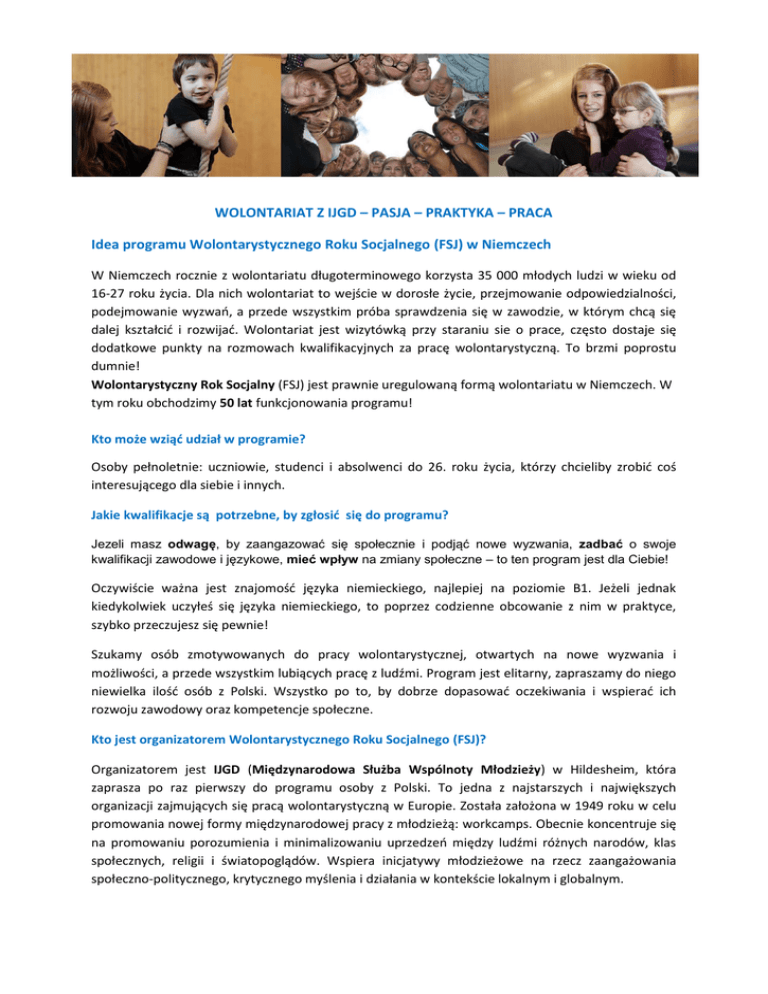 WOLONTARIAT Z IJGD – PASJA – PRAKTYKA – PRACA

Idea programu Wolontarystycznego Roku Socjalnego (FSJ) w Niemczech

W Niemczech rocznie z wolontariatu długoterminowego korzysta 35 000 młodych ludzi w wieku od 16-27 roku życia. Dla nich wolontariat to wejście w dorosłe życie, przejmowanie odpowiedzialności, podejmowanie wyzwań, a przede wszystkim próba sprawdzenia się w zawodzie, w którym chcą się dalej kształcić i rozwijać. Wolontariat jest wizytówką przy staraniu sie o prace, często dostaje się dodatkowe punkty na rozmowach kwalifikacyjnych za pracę wolontarystyczną. To brzmi poprostu dumnie!
Wolontarystyczny Rok Socjalny (FSJ) jest prawnie uregulowaną formą wolontariatu w Niemczech. W tym roku obchodzimy 50 lat funkcjonowania programu!

Kto może wziąć udział w programie?

Osoby pełnoletnie: uczniowie, studenci i absolwenci do 26. roku życia, którzy chcieliby zrobić coś interesującego dla siebie i innych.

Jakie kwalifikacje są potrzebne, by zgłosić się do programu?

Jezeli masz odwagę, by zaangazować się społecznie i podjąć nowe wyzwania, zadbać o swoje kwalifikacji zawodowe i językowe, mieć wpływ na zmiany społeczne – to ten program jest dla Ciebie!

Oczywiście ważna jest znajomość języka niemieckiego, najlepiej na poziomie B1. Jeżeli jednak kiedykolwiek uczyłeś się języka niemieckiego, to poprzez codzienne obcowanie z nim w praktyce, szybko przeczujesz się pewnie!

Szukamy osób zmotywowanych do pracy wolontarystycznej, otwartych na nowe wyzwania i możliwości, a przede wszystkim lubiących pracę z ludźmi. Program jest elitarny, zapraszamy do niego niewielka ilość osób z Polski. Wszystko po to, by dobrze dopasować oczekiwania i wspierać ich rozwoju zawodowy oraz kompetencje społeczne.

Kto jest organizatorem Wolontarystycznego Roku Socjalnego (FSJ)?

Organizatorem jest IJGD (Międzynarodowa Służba Wspólnoty Młodzieży) w Hildesheim, która zaprasza po raz pierwszy do programu osoby z Polski. To jedna z najstarszych i największych organizacji zajmujących się pracą wolontarystyczną w Europie. Została założona w 1949 roku w celu promowania nowej formy międzynarodowej pracy z młodzieżą: workcamps. Obecnie koncentruje się na promowaniu porozumienia i minimalizowaniu uprzedzeń między ludźmi różnych narodów, klas społecznych, religii i światopoglądów. Wspiera inicjatywy młodzieżowe na rzecz zaangażowania społeczno-politycznego, krytycznego myślenia i działania w kontekście lokalnym i globalnym.